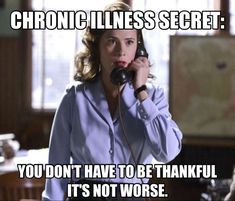 CHRONIC ILLNESS SECRET:

YOU DON'T HAVE TO BE THANKFUL IT'S NOT WORSE.